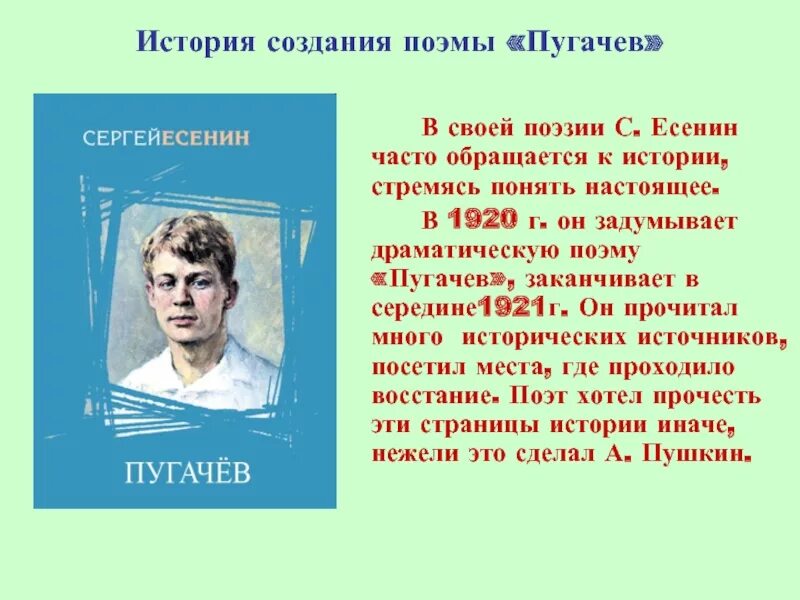 История создания поэмы «Пугачев»

СЕРГЕЙ ЕСЕНИН

ПУГАЧЁВ

В своей поэзии С. Есенин часто обращается к истории, стремясь понять настоящее.

В 1920 г. он задумывает драматическую поэму «Пугачев», заканчивает в середине1921г. Он прочитал много исторических источников, посетил места, где проходило восстание. Поэт хотел прочесть эти страницы истории иначе, нежели это сделал А. Пушкин.